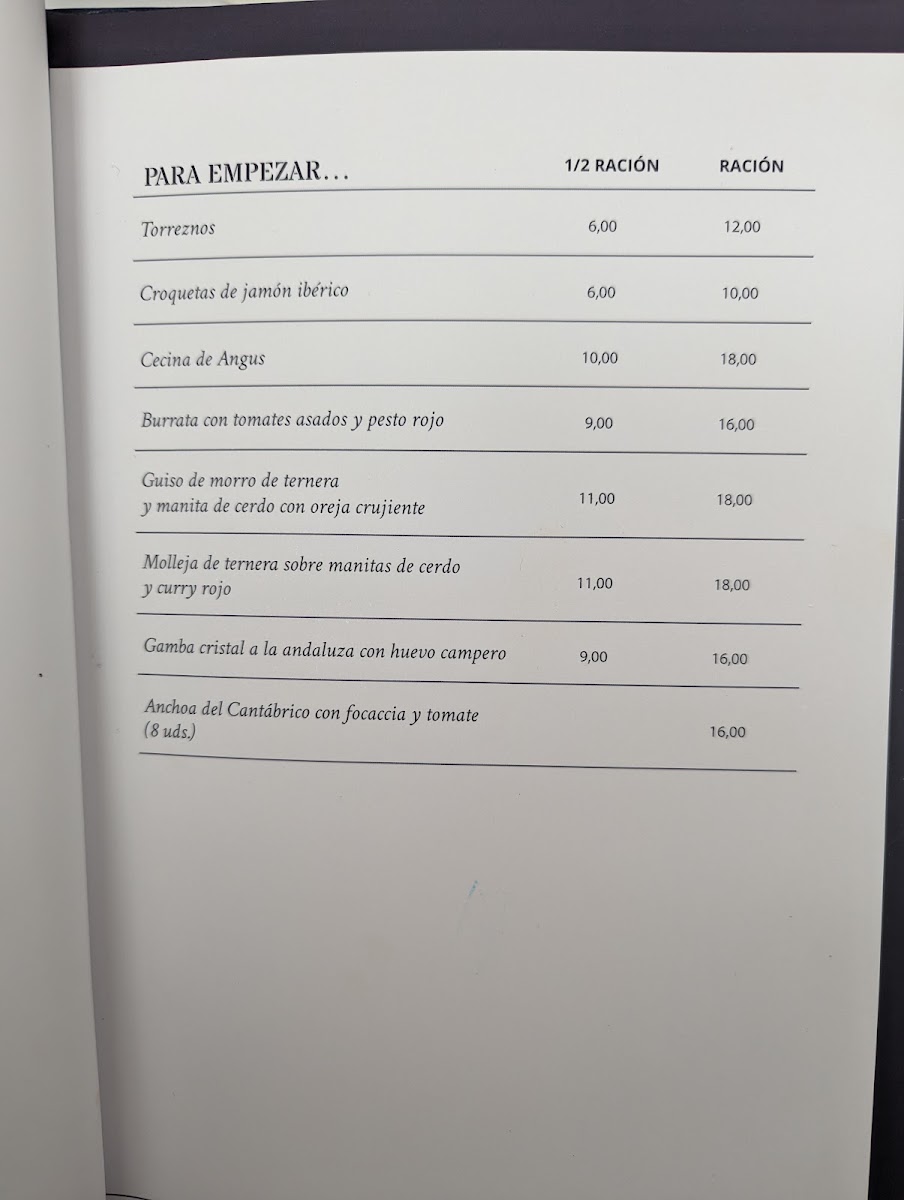 | PARA EMPEZAR... | 1/2 RACIÓN | RACIÓN |
|---|---|---|
| Torreznos | 6,00 | 12,00 |
| Croquetas de jamón ibérico | 6,00 | 10,00 |
| Cecina de Angus | 10,00 | 18,00 |
| Burrata con tomates asados y pesto rojo | 9,00 | 16,00 |
| Guiso de morro de ternera y manita de cerdo con oreja crujiente | 11,00 | 18,00 |
| Molleja de ternera sobre manitas de cerdo y curry rojo | 11,00 | 18,00 |
| Gamba cristal a la andaluza con huevo campero | 9,00 | 16,00 |
| Anchoa del Cantábrico con focaccia y tomate (8 uds.) | | 16,00 |